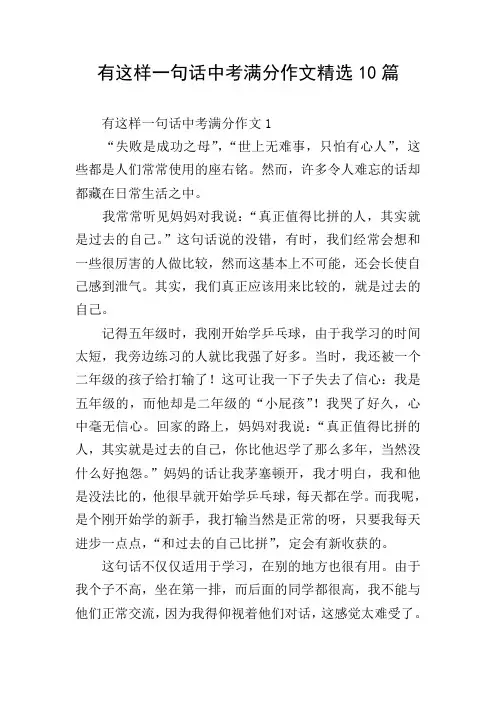 有这样一句话中考满分作文精选 10 篇

有这样一句话中考满分作文 1

“失败是成功之母”，“世上无难事，只怕有心人”，这些都是人们常常使用的座右铭。然而，许多令人难忘的话却都藏在日常生活之中。

我常常听见妈妈对我说：“真正值得比拼的人，其实就是过去的自己。”这句话说的没错，有时，我们经常会想和一些很厉害的人做比较，然而这基本上不可能，还会长使自己感到泄气。其实，我们真正应该用来比较的，就是过去的自己。

记得五年级时，我刚开始学乒乓球，由于我学习的时间太短，我旁边练习的人就比我强了好多。当时，我还被一个二年级的孩子给打输了！这可让我一下子失去了信心：我是五年级的，而他却是二年级的“小屁孩”！我哭了好久，心中毫无信心。回家的路上，妈妈对我说：“真正值得比拼的人，其实就是过去的自己，你比他迟学了那么多年，当然没什么好抱怨。”妈妈的话让我茅塞顿开，我才明白，我和他是没法比的，他很早就开始学乒乓球，每天都在学。而我呢，是个刚开始学的新手，我打输当然是正常的呀，只要我每天进步一点点，“和过去的自己比拼”，定会有新收获的。

这句话不仅仅适用于学习，在别的地方也很有用。由于我个子不高，坐在第一排，而后面的同学都很高，我不能与他们正常交流，因为我得仰视着他们对话，这感觉太难受了。